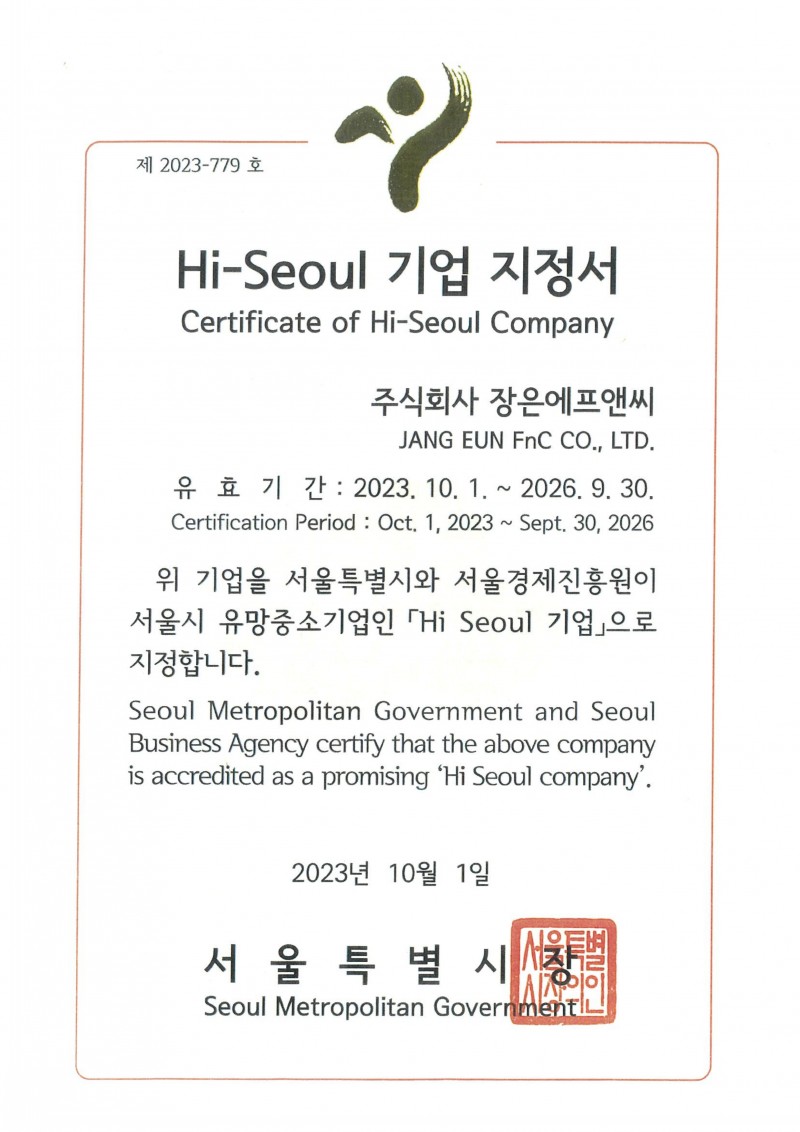 제 2023-779 호

Hi-Seoul 기업 지정서
Certificate of Hi-Seoul Company

주식회사 장은에프앤씨
JANG EUN FnC CO., LTD.

유 효 기 간 : 2023. 10. 1. ~ 2026. 9. 30.
Certification Period : Oct. 1, 2023 ~ Sept. 30, 2026

위 기업을 서울특별시와 서울경제진흥원이 서울시 유망중소기업인 「Hi Seoul 기업」으로 지정합니다.

Seoul Metropolitan Government and Seoul Business Agency certify that the above company is accredited as a promising 'Hi Seoul company'.

2023년 10월 1일

서 울 특 별 시 장
Seoul Metropolitan Government

서울특별시장인